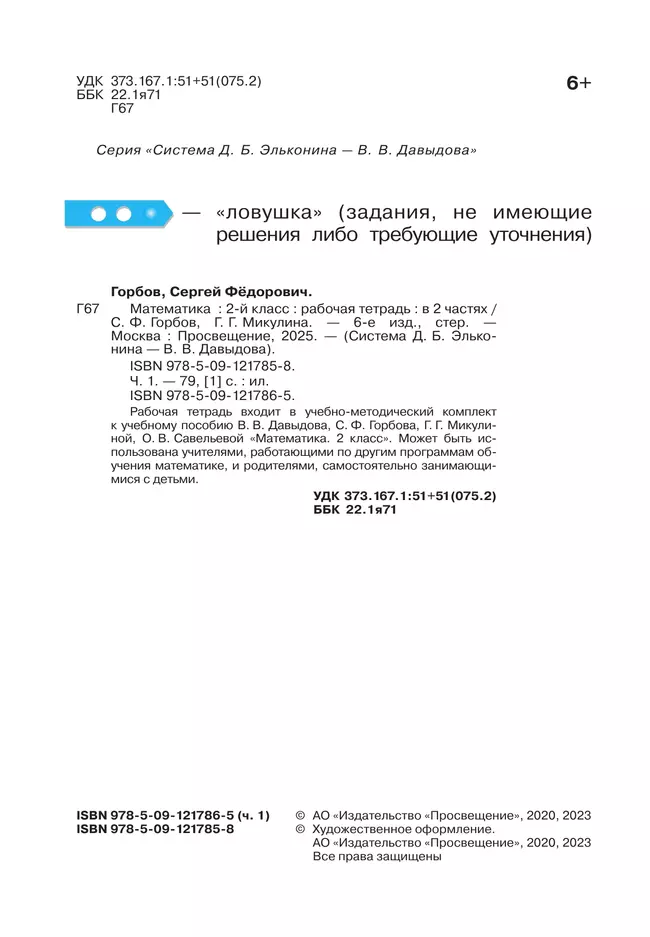 УДК 373.167.1:51+51(075.2)
ББК 22.1я71
Г67

6+

Серия «Система Д. Б. Эльконина — В. В. Давыдова»

— «ловушка» (задания, не имеющие решения либо требующие уточнения)

Горбов, Сергей Фёдорович.

Г67 Математика : 2-й класс : рабочая тетрадь : в 2 частях / С. Ф. Горбов, Г. Г. Микулина. — 6-е изд., стер. — Москва : Просвещение, 2025. — (Система Д. Б. Эльконина — В. В. Давыдова).

ISBN 978-5-09-121785-8.

Ч. 1. — 79, [1] с. : ил.

ISBN 978-5-09-121786-5.

Рабочая тетрадь входит в учебно-методический комплект к учебному пособию В. В. Давыдова, С. Ф. Горбова, Г. Г. Микулиной, О. В. Савельевой «Математика. 2 класс». Может быть использована учителями, работающими по другим программам обучения математике, и родителями, самостоятельно занимающимися с детьми.

УДК 373.167.1:51+51(075.2)
ББК 22.1я71

ISBN 978-5-09-121786-5 (ч. 1)
ISBN 978-5-09-121785-8

© АО «Издательство «Просвещение», 2020, 2023
© Художественное оформление.
АО «Издательство «Просвещение», 2020, 2023
Все права защищены